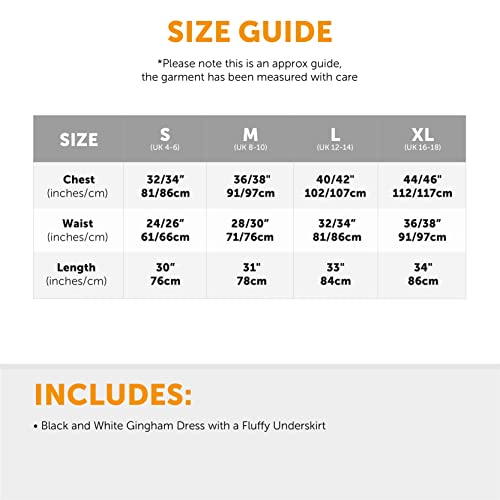 SIZE GUIDE

*Please note this is an approx guide, the garment has been measured with care

| SIZE | S (UK 4-6) | M (UK 8-10) | L (UK 12-14) | XL (UK 16-18) |
|---|---|---|---|---|
| Chest (inches/cm) | 32/34" 81/86cm | 36/38" 91/97cm | 40/42" 102/107cm | 44/46" 112/117cm |
| Waist (inches/cm) | 24/26" 61/66cm | 28/30" 71/76cm | 32/34" 81/86cm | 36/38" 91/97cm |
| Length (inches/cm) | 30" 76cm | 31" 78cm | 33" 84cm | 34" 86cm |

INCLUDES:

• Black and White Gingham Dress with a Fluffy Underskirt